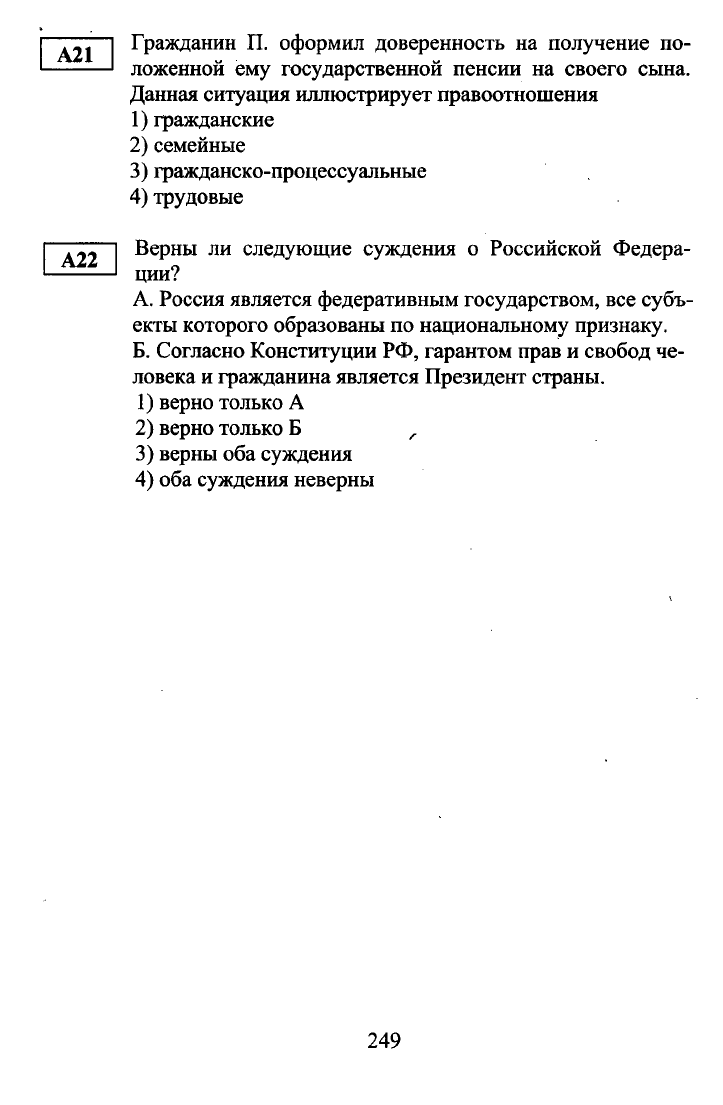 A21

Гражданин П. оформил доверенность на получение положенной ему государственной пенсии на своего сына. Данная ситуация иллюстрирует правоотношения
1) гражданские
2) семейные
3) гражданско-процессуальные
4) трудовые

A22

Верны ли следующие суждения о Российской Федерации?
А. Россия является федеративным государством, все субъекты которого образованы по национальному признаку.
Б. Согласно Конституции РФ, гарантом прав и свобод человека и гражданина является Президент страны.
1) верно только А
2) верно только Б
3) верны оба суждения
4) оба суждения неверны

249